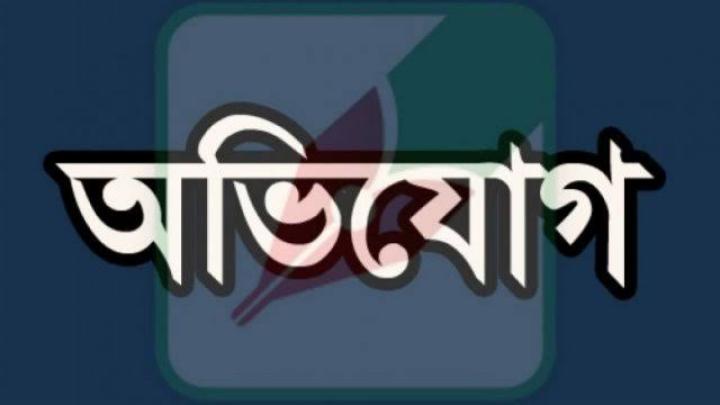 অভিযোগ